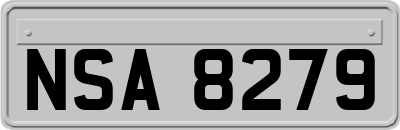 NSA 8279